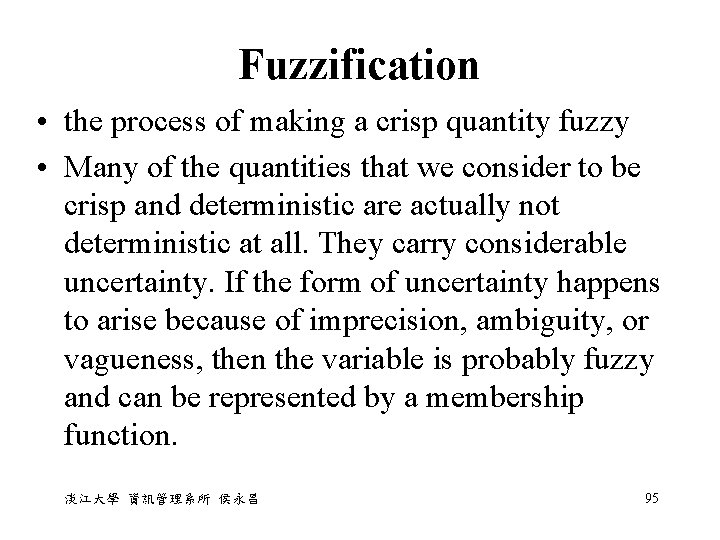 Fuzzification

• the process of making a crisp quantity fuzzy

• Many of the quantities that we consider to be crisp and deterministic are actually not deterministic at all. They carry considerable uncertainty. If the form of uncertainty happens to arise because of imprecision, ambiguity, or vagueness, then the variable is probably fuzzy and can be represented by a membership function.

淡江大學 資訊管理系所 侯永昌

95